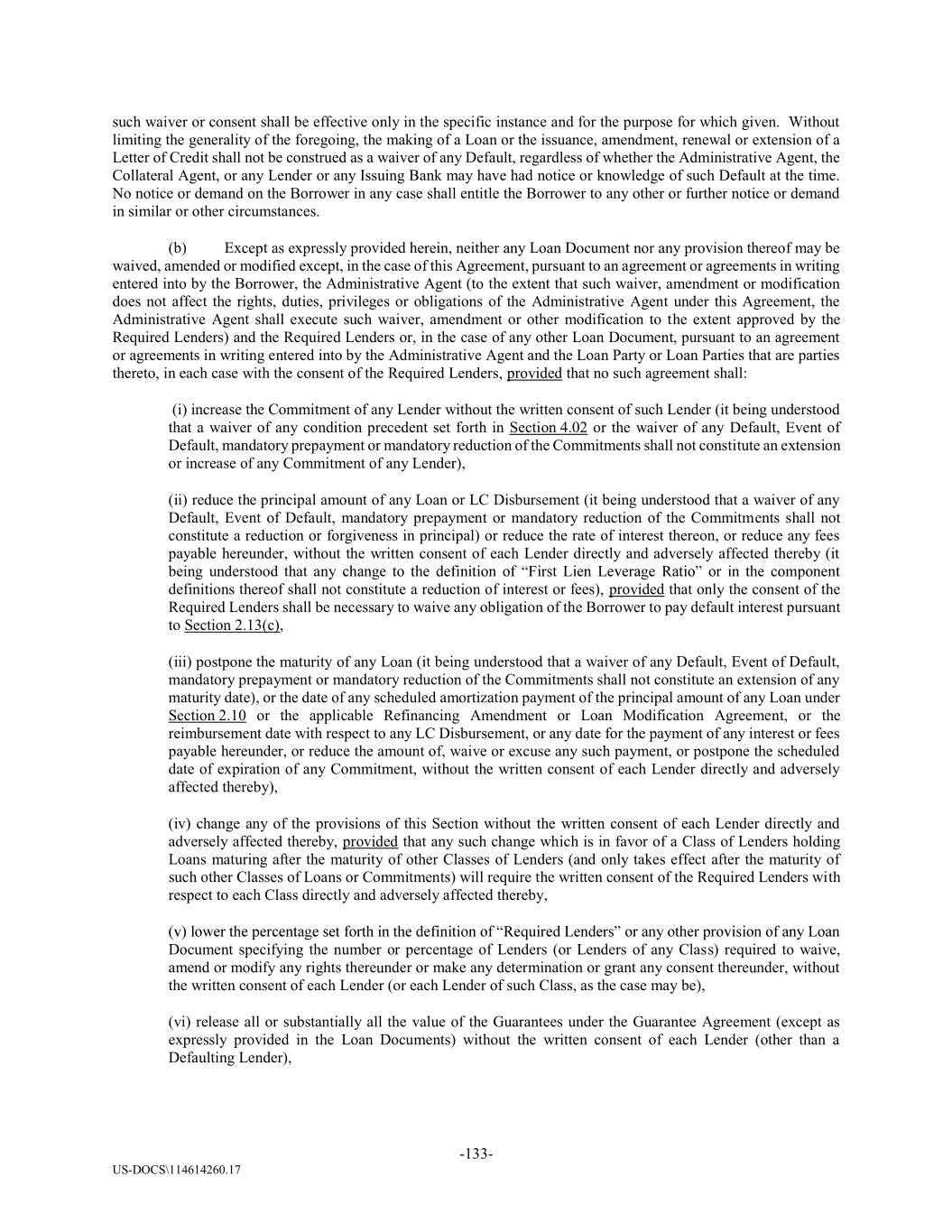 such waiver or consent shall be effective only in the specific instance and for the purpose for which given. Without limiting the generality of the foregoing, the making of a Loan or the issuance, amendment, renewal or extension of a Letter of Credit shall not be construed as a waiver of any Default, regardless of whether the Administrative Agent, the Collateral Agent, or any Lender or any Issuing Bank may have had notice or knowledge of such Default at the time. No notice or demand on the Borrower in any case shall entitle the Borrower to any other or further notice or demand in similar or other circumstances.

(b) Except as expressly provided herein, neither any Loan Document nor any provision thereof may be waived, amended or modified except, in the case of this Agreement, pursuant to an agreement or agreements in writing entered into by the Borrower, the Administrative Agent (to the extent that such waiver, amendment or modification does not affect the rights, duties, privileges or obligations of the Administrative Agent under this Agreement, the Administrative Agent shall execute such waiver, amendment or other modification to the extent approved by the Required Lenders) and the Required Lenders or, in the case of any other Loan Document, pursuant to an agreement or agreements in writing entered into by the Administrative Agent and the Loan Party or Loan Parties that are parties thereto, in each case with the consent of the Required Lenders, provided that no such agreement shall:

(i) increase the Commitment of any Lender without the written consent of such Lender (it being understood that a waiver of any condition precedent set forth in Section 4.02 or the waiver of any Default, Event of Default, mandatory prepayment or mandatory reduction of the Commitments shall not constitute an extension or increase of any Commitment of any Lender),

(ii) reduce the principal amount of any Loan or LC Disbursement (it being understood that a waiver of any Default, Event of Default, mandatory prepayment or mandatory reduction of the Commitments shall not constitute a reduction or forgiveness in principal) or reduce the rate of interest thereon, or reduce any fees payable hereunder, without the written consent of each Lender directly and adversely affected thereby (it being understood that any change to the definition of “First Lien Leverage Ratio” or in the component definitions thereof shall not constitute a reduction of interest or fees), provided that only the consent of the Required Lenders shall be necessary to waive any obligation of the Borrower to pay default interest pursuant to Section 2.13(c),

(iii) postpone the maturity of any Loan (it being understood that a waiver of any Default, Event of Default, mandatory prepayment or mandatory reduction of the Commitments shall not constitute an extension of any maturity date), or the date of any scheduled amortization payment of the principal amount of any Loan under Section 2.10 or the applicable Refinancing Amendment or Loan Modification Agreement, or the reimbursement date with respect to any LC Disbursement, or any date for the payment of any interest or fees payable hereunder, or reduce the amount of, waive or excuse any such payment, or postpone the scheduled date of expiration of any Commitment, without the written consent of each Lender directly and adversely affected thereby),

(iv) change any of the provisions of this Section without the written consent of each Lender directly and adversely affected thereby, provided that any such change which is in favor of a Class of Lenders holding Loans maturing after the maturity of other Classes of Lenders (and only takes effect after the maturity of such other Classes of Loans or Commitments) will require the written consent of the Required Lenders with respect to each Class directly and adversely affected thereby,

(v) lower the percentage set forth in the definition of “Required Lenders” or any other provision of any Loan Document specifying the number or percentage of Lenders (or Lenders of any Class) required to waive, amend or modify any rights thereunder or make any determination or grant any consent thereunder, without the written consent of each Lender (or each Lender of such Class, as the case may be),

(vi) release all or substantially all the value of the Guarantees under the Guarantee Agreement (except as expressly provided in the Loan Documents) without the written consent of each Lender (other than a Defaulting Lender),

-133-

US-DOCS\114614260.17